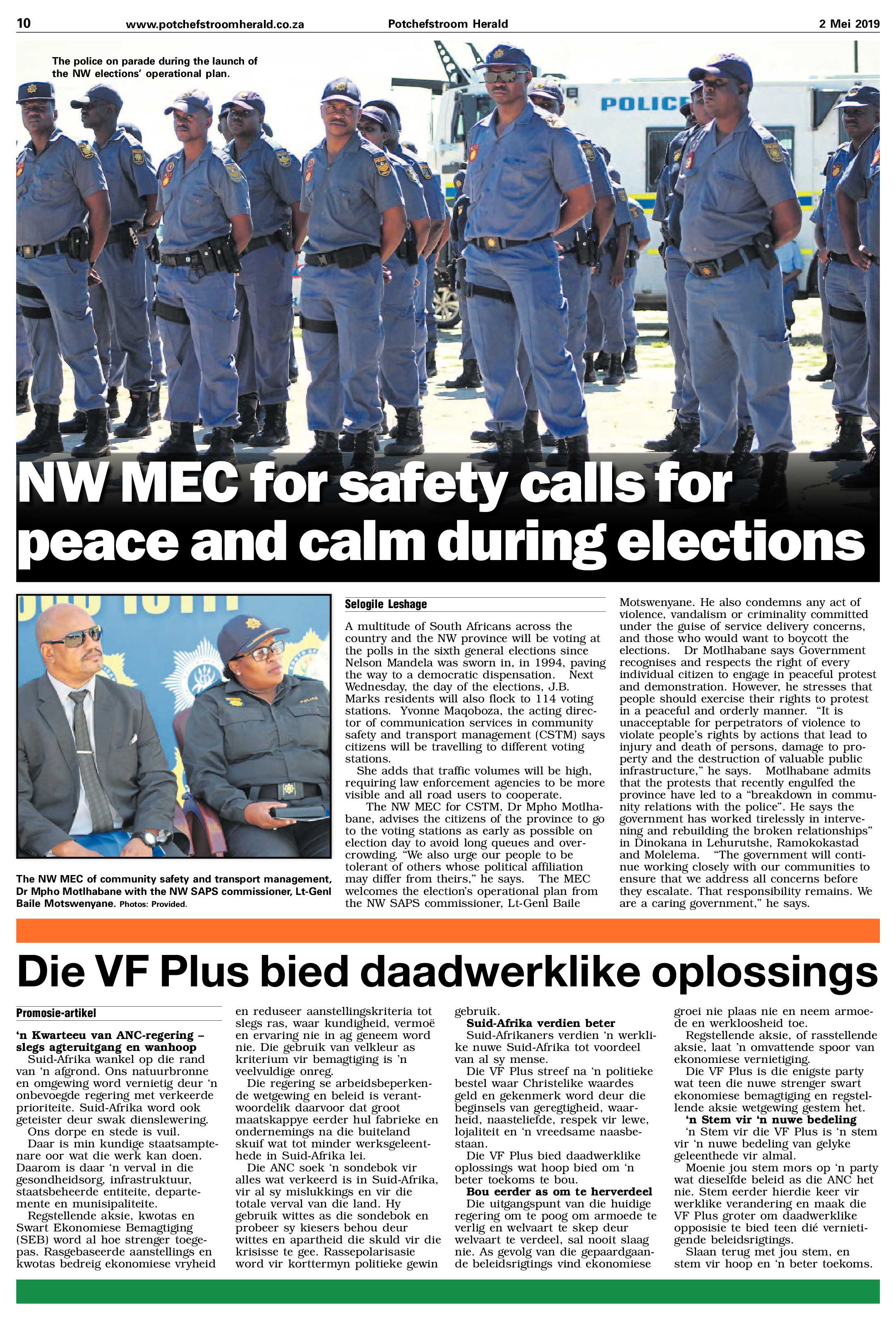 10 www.potchefstroomherald.co.za Potchefstroom Herald 2 Mei 2019

The police on parade during the launch of the NW elections' operational plan.

POLICE

NW MEC for safety calls for peace and calm during elections

The NW MEC of community safety and transport management, Dr Mpho Motlhabane with the NW SAPS commissioner, Lt-Genl Baile Motswenyane. Photos: Provided.

Selogile Leshage

A multitude of South Africans across the country and the NW province will be voting at the polls in the sixth general elections since Nelson Mandela was sworn in, in 1994, paving the way to a democratic dispensation. Next Wednesday, the day of the elections, J.B. Marks residents will also flock to 114 voting stations. Yvonne Maqoboza, the acting director of communication services in community safety and transport management (CSTM) says citizens will be travelling to different voting stations.

She adds that traffic volumes will be high, requiring law enforcement agencies to be more visible and all road users to cooperate.

The NW MEC for CSTM, Dr Mpho Motlhabane, advises the citizens of the province to go to the voting stations as early as possible on election day to avoid long queues and overcrowding. "We also urge our people to be tolerant of others whose political affiliation may differ from theirs," he says. The MEC welcomes the election's operational plan from the NW SAPS commissioner, Lt-Genl Baile Motswenyane. He also condemns any act of violence, vandalism or criminality committed under the guise of service delivery concerns, and those who would want to boycott the elections. Dr Motlhabane says Government recognises and respects the right of every individual citizen to engage in peaceful protest and demonstration. However, he stresses that people should exercise their rights to protest in a peaceful and orderly manner. "It is unacceptable for perpetrators of violence to violate people's rights by actions that lead to injury and death of persons, damage to property and the destruction of valuable public infrastructure," he says. Motlhabane admits that the protests that recently engulfed the province have led to a "breakdown in community relations with the police". He says the government has worked tirelessly in intervening and rebuilding the broken relationships" in Dinokana in Lehurutshe, Ramokokastad and Molelema. "The government will continue working closely with our communities to ensure that we address all concerns before they escalate. That responsibility remains. We are a caring government," he says.

Die VF Plus bied daadwerklike oplossings

Promosie-artikel

'n Kwarteeu van ANC-regering – slegs agteruitgang en wanhoop
Suid-Afrika wankel op die rand van 'n afgrond. Ons natuurbronne en omgewing word vernietig deur 'n onbevoegde regering met verkeerde prioriteite. Suid-Afrika word ook geteister deur swak dienslewering.
Ons dorpe en stede is vuil.
Daar is min kundige staatsamptenare oor wat die werk kan doen. Daarom is daar 'n verval in die gesondheidsorg, infrastruktuur, staatsbeheerde entiteite, departemente en munisipaliteite.
Regstellende aksie, kwotas en Swart Ekonomiese Bemagtiging (SEB) word al hoe strenger toegepas. Rasgebaseerde aanstellings en kwotas bedreig ekonomiese vryheid en reduseer aanstellingskriteria tot slegs ras, waar kundigheid, vermoë en ervaring nie in ag geneem word nie. Die gebruik van velkleur as kriterium vir bemagtiging is 'n veelvuldige onreg.
Die regering se arbeidsbeperkende wetgewing en beleid is verantwoordelik daarvoor dat groot maatskappye eerder hul fabrieke en ondernemings na die buiteland skuif wat tot minder werksgeleenthede in Suid-Afrika lei.
Die ANC soek 'n sondebok vir alles wat verkeerd is in Suid-Afrika, vir al sy mislukkings en vir die totale verval van die land. Hy gebruik wittes as die sondebok en probeer sy kiesers behou deur wittes en apartheid die skuld vir die krisisse te gee. Rassepolarisasie word vir korttermyn politieke gewin gebruik.
Suid-Afrika verdien beter
Suid-Afrikaners verdien 'n werklike nuwe Suid-Afrika tot voordeel van al sy mense.
Die VF Plus streef na 'n politieke bestel waar Christelike waardes geld en gekenmerk word deur die beginsels van geregtigheid, waarheid, naasteliefde, respek vir lewe, lojaliteit en 'n vreedsame naasbestaan.
Die VF Plus bied daadwerklike oplossings wat hoop bied om 'n beter toekoms te bou.
Bou eerder as om te herverdeel
Die uitgangspunt van die huidige regering om te poog om armoede te verlig en welvaart te skep deur welvaart te verdeel, sal nooit slaag nie. As gevolg van die gepaardgaande beleidsrigtings vind ekonomiese groei nie plaas nie en neem armoede en werkloosheid toe.
Regstellende aksie, of rasstellende aksie, laat 'n omvattende spoor van ekonomiese vernietiging.
Die VF Plus is die enigste party wat teen die nuwe strenger swart ekonomiese bemagtiging en regstellende aksie wetgewing gestem het.
'n Stem vir 'n nuwe bedeling
'n Stem vir die VF Plus is 'n stem vir 'n nuwe bedeling van gelyke geleenthede vir almal.
Moenie jou stem mors op 'n party wat dieselfde beleid as die ANC het nie. Stem eerder hierdie keer vir werklike verandering en maak die VF Plus groter om daadwerklike opposisie te bied teen dié vernietigende beleidsrigtings.
Slaan terug met jou stem, en stem vir hoop en 'n beter toekoms.